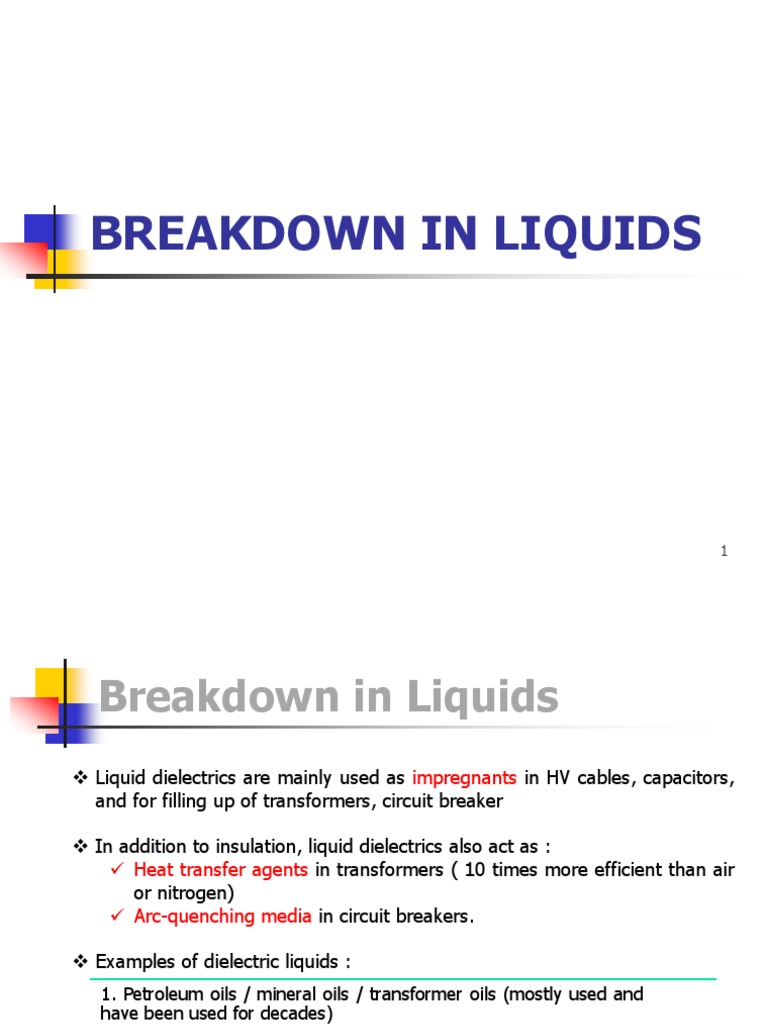 BREAKDOWN IN LIQUIDS

1

Breakdown in Liquids

❖ Liquid dielectrics are mainly used as impregnants in HV cables, capacitors, and for filling up of transformers, circuit breaker

❖ In addition to insulation, liquid dielectrics also act as :
✓ Heat transfer agents in transformers ( 10 times more efficient than air or nitrogen)
✓ Arc-quenching media in circuit breakers.

❖ Examples of dielectric liquids :

1. Petroleum oils / mineral oils / transformer oils (mostly used and have been used for decades)